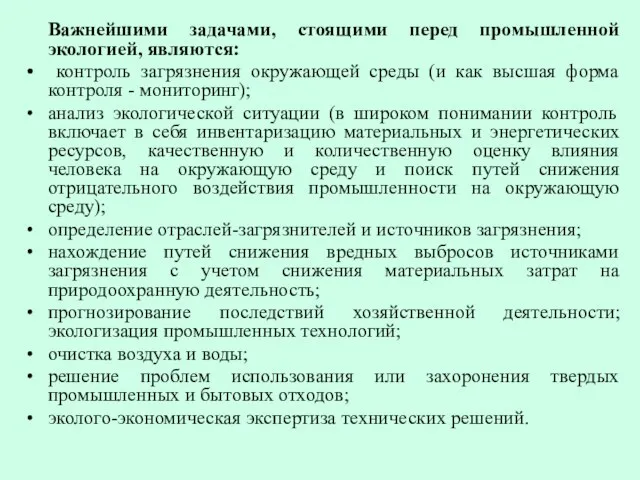 Важнейшими задачами, стоящими перед промышленной экологией, являются:

• контроль загрязнения окружающей среды (и как высшая форма контроля - мониторинг);
• анализ экологической ситуации (в широком понимании контроль включает в себя инвентаризацию материальных и энергетических ресурсов, качественную и количественную оценку влияния человека на окружающую среду и поиск путей снижения отрицательного воздействия промышленности на окружающую среду);
• определение отраслей-загрязнителей и источников загрязнения;
• нахождение путей снижения вредных выбросов источниками загрязнения с учетом снижения материальных затрат на природоохранную деятельность;
• прогнозирование последствий хозяйственной деятельности; экологизация промышленных технологий;
• очистка воздуха и воды;
• решение проблем использования или захоронения твердых промышленных и бытовых отходов;
• эколого-экономическая экспертиза технических решений.